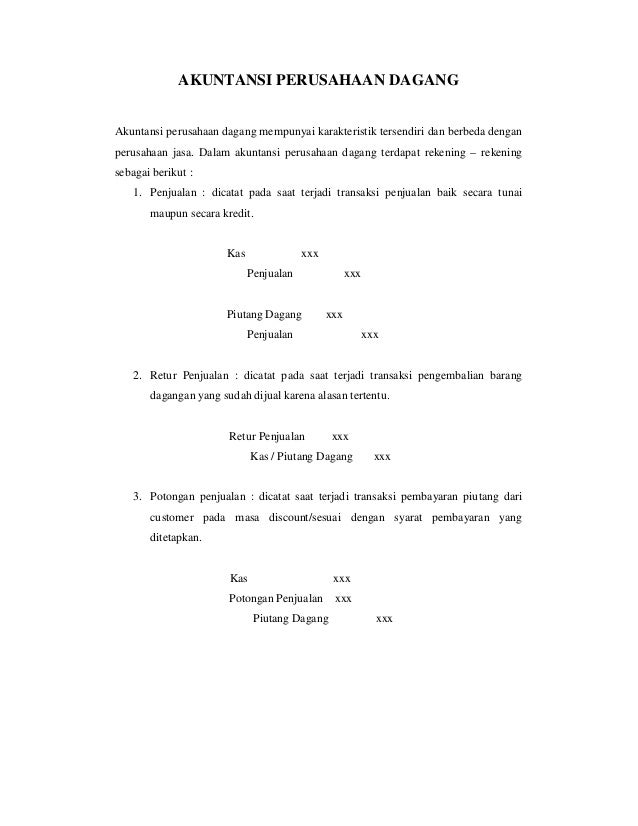 AKUNTANSI PERUSAHAAN DAGANG

Akuntansi perusahaan dagang mempunyai karakteristik tersendiri dan berbeda dengan perusahaan jasa. Dalam akuntansi perusahaan dagang terdapat rekening – rekening sebagai berikut :

1. Penjualan : dicatat pada saat terjadi transaksi penjualan baik secara tunai maupun secara kredit.

Kas xxx
Penjualan xxx

Piutang Dagang xxx
Penjualan xxx

2. Retur Penjualan : dicatat pada saat terjadi transaksi pengembalian barang dagangan yang sudah dijual karena alasan tertentu.

Retur Penjualan xxx
Kas / Piutang Dagang xxx

3. Potongan penjualan : dicatat saat terjadi transaksi pembayaran piutang dari customer pada masa discount/sesuai dengan syarat pembayaran yang ditetapkan.

Kas xxx
Potongan Penjualan xxx
Piutang Dagang xxx